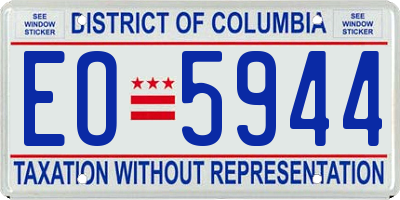 SEE WINDOW STICKER

DISTRICT OF COLUMBIA

SEE WINDOW STICKER

EO 5944

TAXATION WITHOUT REPRESENTATION